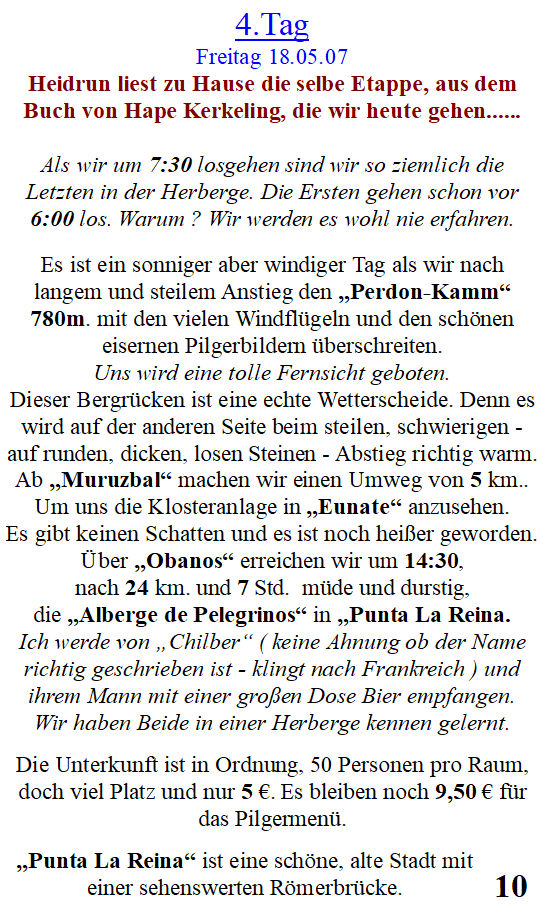 4.Tag
Freitag 18.05.07
Heidrun liest zu Hause die selbe Etappe, aus dem Buch von Hape Kerkeling, die wir heute gehen......

Als wir um 7:30 losgehen sind wir so ziemlich die Letzten in der Herberge. Die Ersten gehen schon vor 6:00 los. Warum ? Wir werden es wohl nie erfahren.

Es ist ein sonniger aber windiger Tag als wir nach langem und steilem Anstieg den „Perdon-Kamm“ 780m. mit den vielen Windflügeln und den schönen eisernen Pilgerbildern überschreiten.
Uns wird eine tolle Fernsicht geboten.
Dieser Bergrücken ist eine echte Wetterscheide. Denn es wird auf der anderen Seite beim steilen, schwierigen - auf runden, dicken, losen Steinen - Abstieg richtig warm.
Ab „Muruzbal“ machen wir einen Umweg von 5 km..
Um uns die Klosteranlage in „Eunate“ anzusehen.
Es gibt keinen Schatten und es ist noch heißer geworden.
Über „Obanos“ erreichen wir um 14:30, nach 24 km. und 7 Std. müde und durstig, die „Alberge de Pelegrinos“ in „Punta La Reina.
Ich werde von „Chilber“ ( keine Ahnung ob der Name richtig geschrieben ist - klingt nach Frankreich ) und ihrem Mann mit einer großen Dose Bier empfangen.
Wir haben Beide in einer Herberge kennen gelernt.

Die Unterkunft ist in Ordnung, 50 Personen pro Raum, doch viel Platz und nur 5 €. Es bleiben noch 9,50 € für das Pilgermenü.

„Punta La Reina“ ist eine schöne, alte Stadt mit einer sehenswerten Römerbrücke.

10